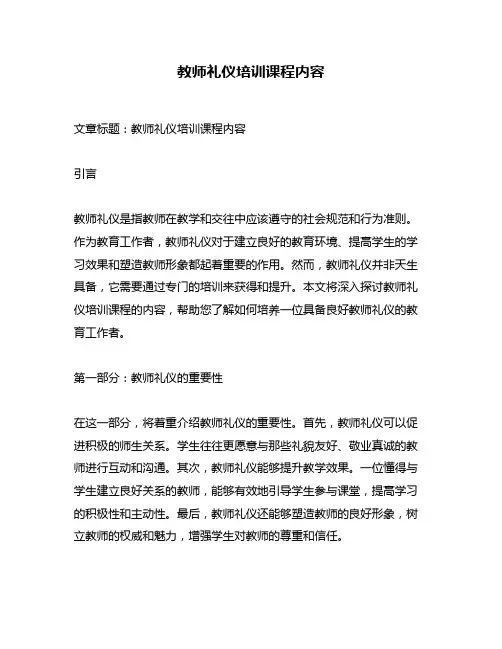 教师礼仪培训课程内容

文章标题：教师礼仪培训课程内容

引言

教师礼仪是指教师在教学和交往中应该遵守的社会规范和行为准则。作为教育工作者，教师礼仪对于建立良好的教育环境、提高学生的学习效果和塑造教师形象都起着重要的作用。然而，教师礼仪并非天生具备，它需要通过专门的培训来获得和提升。本文将深入探讨教师礼仪培训课程的内容，帮助您了解如何培养一位具备良好教师礼仪的教育工作者。

第一部分：教师礼仪的重要性

在这一部分，将着重介绍教师礼仪的重要性。首先，教师礼仪可以促进积极的师生关系。学生往往更愿意与那些礼貌友好、敬业真诚的教师进行互动和沟通。其次，教师礼仪能够提升教学效果。一位懂得与学生建立良好关系的教师，能够有效地引导学生参与课堂，提高学习的积极性和主动性。最后，教师礼仪还能够塑造教师的良好形象，树立教师的权威和魅力，增强学生对教师的尊重和信任。